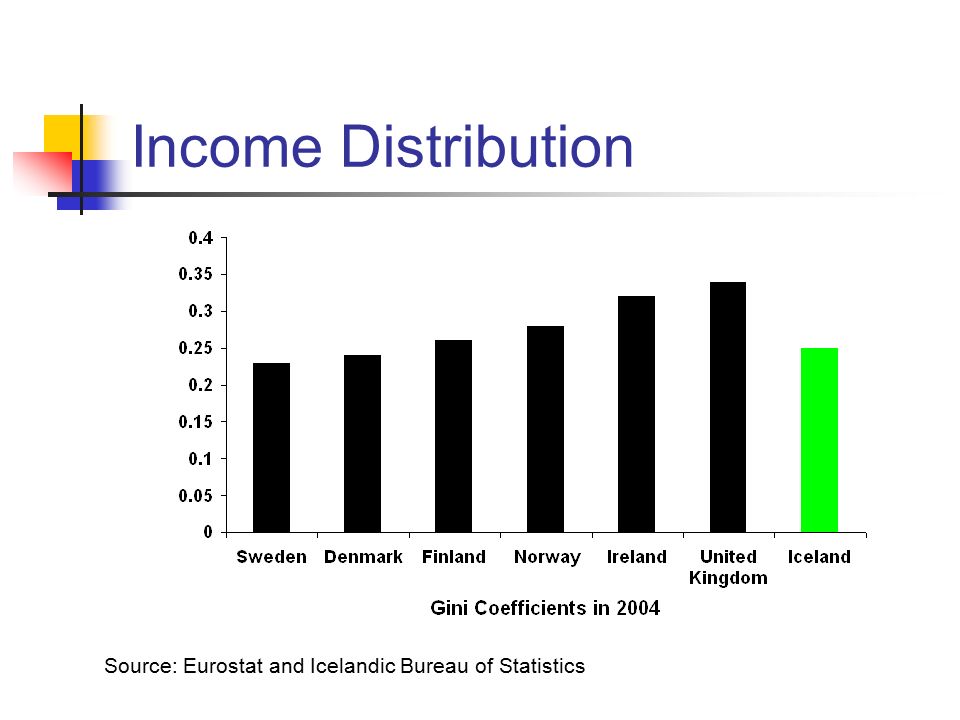 Income Distribution

0.4
0.35
0.3
0.25
0.2
0.15
0.1
0.05
0

Sweden Denmark Finland Norway Ireland United Kingdom Iceland

Gini Coefficients in 2004

Source: Eurostat and Icelandic Bureau of Statistics